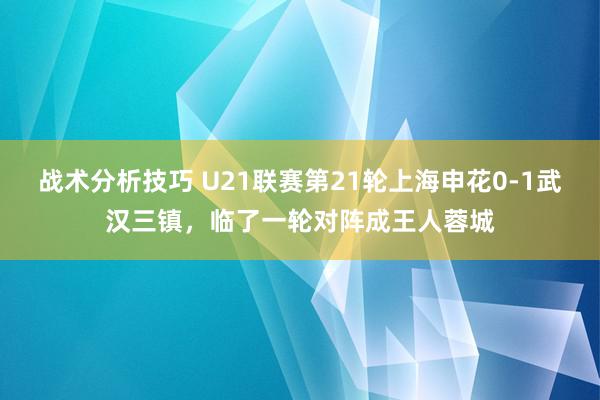 战术分析技巧 U21联赛第21轮上海申花0-1武汉三镇，临了一轮对阵成王人蓉城